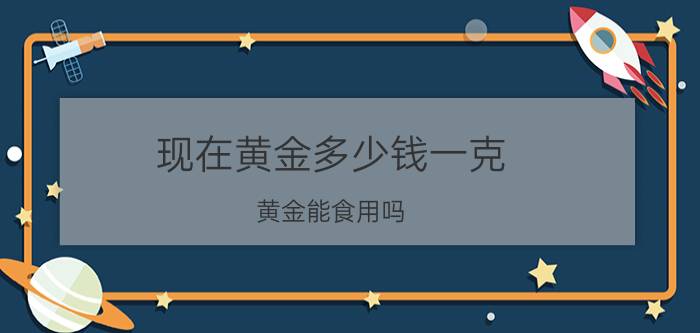 现在黄金多少钱一克

黄金能食用吗